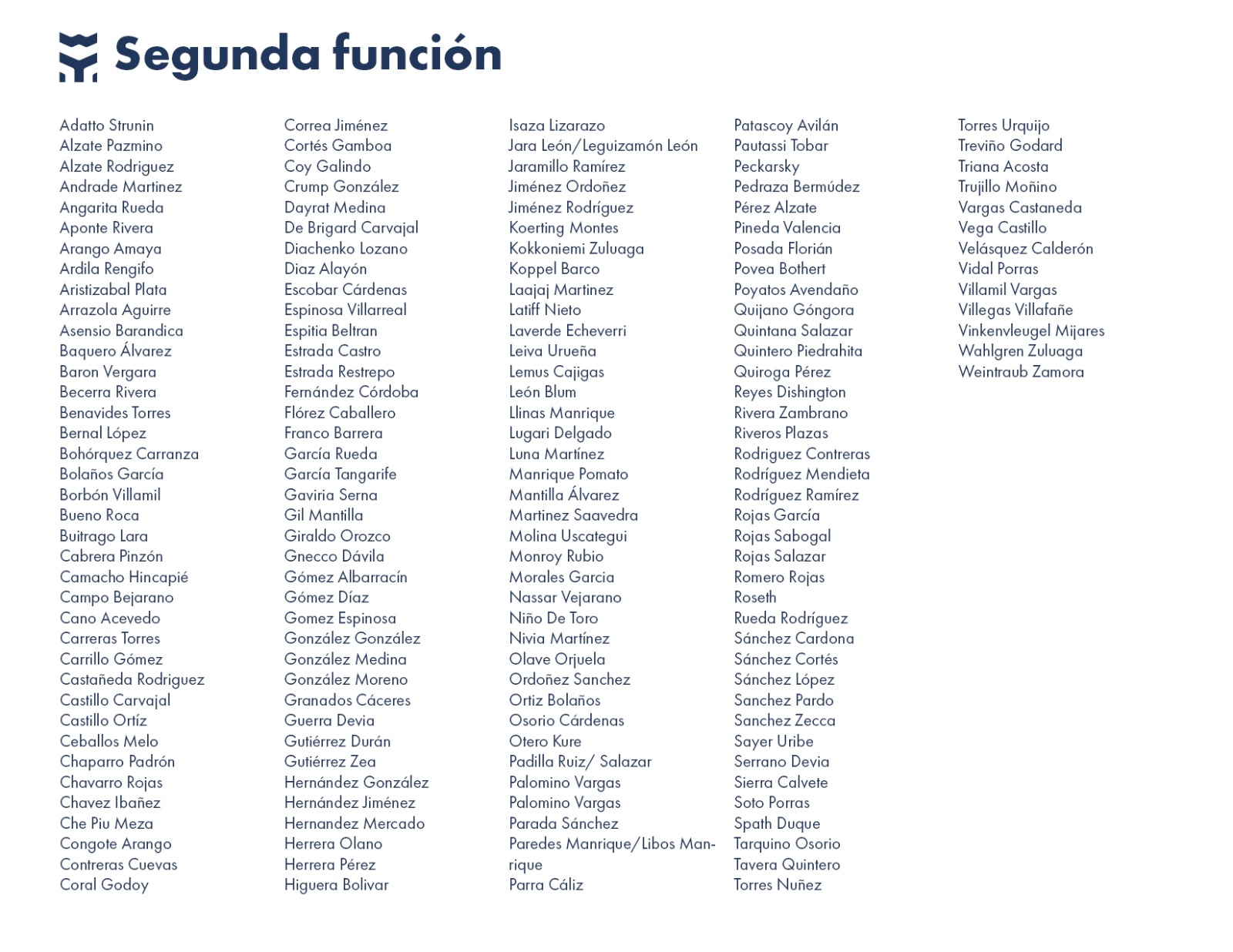 Segunda función

Adatto Strunin
Alzate Pazmino
Alzate Rodriguez
Andrade Martinez
Angarita Rueda
Aponte Rivera
Arango Amaya
Ardila Rengifo
Aristizabal Plata
Arrazola Aguirre
Asensio Barandica
Baquero Álvarez
Baron Vergara
Becerra Rivera
Benavides Torres
Bernal López
Bohórquez Carranza
Bolaños García
Borbón Villamil
Bueno Roca
Buitrago Lara
Cabrera Pinzón
Camacho Hincapié
Campo Bejarano
Cano Acevedo
Carreras Torres
Carrillo Gómez
Castañeda Rodriguez
Castillo Carvajal
Castillo Ortíz
Ceballos Melo
Chaparro Padrón
Chavarro Rojas
Chavez Ibañez
Che Piu Meza
Congote Arango
Contreras Cuevas
Coral Godoy

Correa Jiménez
Cortés Gamboa
Coy Galindo
Crump González
Dayrat Medina
De Brigard Carvajal
Diachenko Lozano
Diaz Alayón
Escobar Cárdenas
Espinosa Villarreal
Espitia Beltran
Estrada Castro
Estrada Restrepo
Fernández Córdoba
Flórez Caballero
Franco Barrera
García Rueda
García Tangarife
Gaviria Serna
Gil Mantilla
Giraldo Orozco
Gnecco Dávila
Gómez Albarracín
Gómez Díaz
Gomez Espinosa
González González
González Medina
González Moreno
Granados Cáceres
Guerra Devia
Gutiérrez Durán
Gutiérrez Zea
Hernández González
Hernández Jiménez
Hernandez Mercado
Herrera Olano
Herrera Pérez
Higuera Bolivar

Isaza Lizarazo
Jara León/Leguizamón León
Jaramillo Ramírez
Jiménez Ordoñez
Jiménez Rodríguez
Koerting Montes
Kokkoniemi Zuluaga
Koppel Barco
Laajaj Martinez
Latiff Nieto
Laverde Echeverri
Leiva Urueña
Lemus Cajigas
León Blum
Llinas Manrique
Lugari Delgado
Luna Martínez
Manrique Pomato
Mantilla Álvarez
Martinez Saavedra
Molina Uscategui
Monroy Rubio
Morales Garcia
Nassar Vejarano
Niño De Toro
Nivia Martínez
Olave Orjuela
Ordoñez Sanchez
Ortiz Bolaños
Osorio Cárdenas
Otero Kure
Padilla Ruiz/ Salazar
Palomino Vargas
Palomino Vargas
Parada Sánchez
Paredes Manrique/Libos Manrique
Parra Cáliz

Patascoy Avilán
Pautassi Tobar
Peckarsky
Pedraza Bermúdez
Pérez Alzate
Pineda Valencia
Posada Florián
Povea Bothert
Poyatos Avendaño
Quijano Góngora
Quintana Salazar
Quintero Piedrahita
Quiroga Pérez
Reyes Dishington
Rivera Zambrano
Riveros Plazas
Rodriguez Contreras
Rodríguez Mendieta
Rodríguez Ramírez
Rojas García
Rojas Sabogal
Rojas Salazar
Romero Rojas
Roseth
Rueda Rodríguez
Sánchez Cardona
Sánchez Cortés
Sánchez López
Sanchez Pardo
Sanchez Zecca
Sayer Uribe
Serrano Devia
Sierra Calvete
Soto Porras
Spath Duque
Tarquino Osorio
Tavera Quintero
Torres Nuñez

Torres Urquijo
Treviño Godard
Triana Acosta
Trujillo Moñino
Vargas Castaneda
Vega Castillo
Velásquez Calderón
Vidal Porras
Villamil Vargas
Villegas Villafañe
Vinkenvleugel Mijares
Wahlgren Zuluaga
Weintraub Zamora